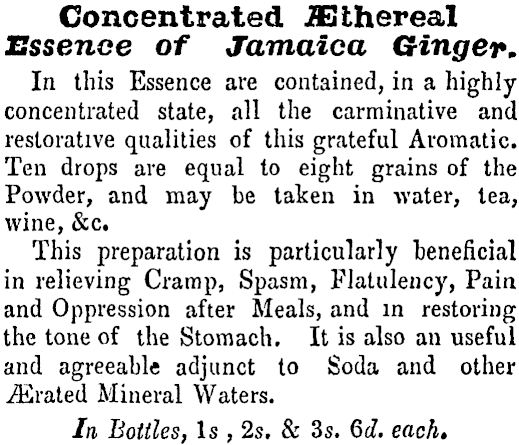 Concentrated Æthereal Essence of Jamaica Ginger.

In this Essence are contained, in a highly concentrated state, all the carminative and restorative qualities of this grateful Aromatic. Ten drops are equal to eight grains of the Powder, and may be taken in water, tea, wine, &c.

This preparation is particularly beneficial in relieving Cramp, Spasm, Flatulency, Pain and Oppression after Meals, and in restoring the tone of the Stomach. It is also an useful and agreeable adjunct to Soda and other Ærated Mineral Waters.

In Bottles, 1s , 2s. & 3s. 6d. each.